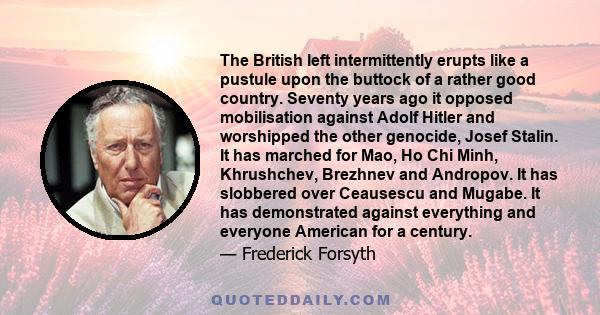 The British left intermittently erupts like a pustule upon the buttock of a rather good country. Seventy years ago it opposed mobilisation against Adolf Hitler and worshipped the other genocide, Josef Stalin. It has marched for Mao, Ho Chi Minh, Khrushchev, Brezhnev and Andropov. It has slobbered over Ceausescu and Mugabe. It has demonstrated against everything and everyone American for a century.
— Frederick Forsyth

QUOTEDDAILY.COM